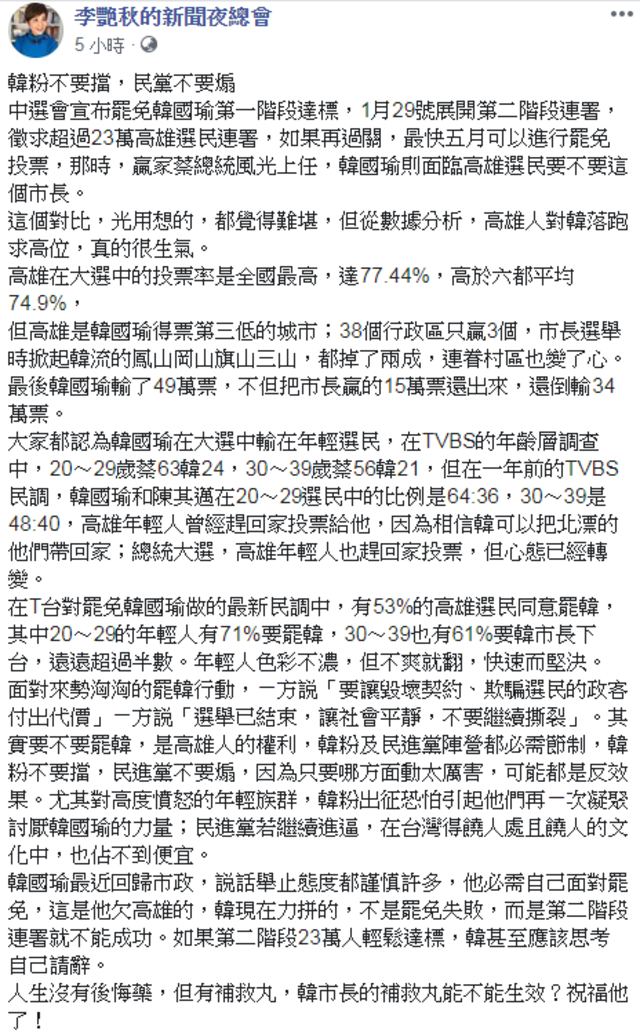 李艷秋的新聞夜總會
5 小時 · 

韓粉不要擋，民黨不要煽
中選會宣布罷免韓國瑜第一階段達標，1月29號展開第二階段連署，徵求超過23萬高雄選民連署，如果再過關，最快五月可以進行罷免投票，那時，贏家蔡總統風光上任，韓國瑜則面臨高雄選民要不要這個市長。
這個對比，光用想的，都覺得難堪，但從數據分析，高雄人對韓落跑求高位，真的很生氣。
高雄在大選中的投票率是全國最高，達77.44%，高於六都平均74.9%，
但高雄是韓國瑜得票第三低的城市；38個行政區只贏3個，市長選舉時掀起韓流的鳳山岡山旗山三山，都掉了兩成，連眷村區也變了心。最後韓國瑜輸了49萬票，不但把市長贏的15萬票還出來，還倒輸34萬票。
大家都認為韓國瑜在大選中輸在年輕選民，在TVBS的年齡層調查中，20～29歲蔡63韓24，30～39歲蔡56韓21，但在一年前的TVBS民調，韓國瑜和陳其邁在20～29選民中的比例是64:36，30～39是48:40，高雄年輕人曾經趕回家投票給他，因為相信韓可以把北漂的他們帶回家；總統大選，高雄年輕人也趕回家投票，但心態已經轉變。
在T台對罷免韓國瑜做的最新民調中，有53%的高雄選民同意罷韓，其中20～29的年輕人有71%要罷韓，30～39也有61%要韓市長下台，遠遠超過半數。年輕人色彩不濃，但不爽就翻，快速而堅決。
面對來勢洶洶的罷韓行動，一方說「要讓毀壞契約、欺騙選民的政客付出代價」一方說「選舉已結束，讓社會平靜，不要繼續撕裂」。其實要不要罷韓，是高雄人的權利，韓粉及民進黨陣營都必需節制，韓粉不要擋，民進黨不要煽，因為只要哪方面動太厲害，可能都是反效果。尤其對高度憤怒的年輕族群，韓粉出征恐怕引起他們再一次凝聚討厭韓國瑜的力量；民進黨若繼續進逼，在台灣得饒人處且饒人的文化中，也佔不到便宜。
韓國瑜最近回歸市政，說話舉止態度都謹慎許多，他必需自己面對罷免，這是他欠高雄的，韓現在力拼的，不是罷免失敗，而是第二階段連署就不能成功。如果第二階段23萬人輕鬆達標，韓甚至應該思考自己請辭。
人生沒有後悔藥，但有補救丸，韓市長的補救丸能不能生效？祝福他了！